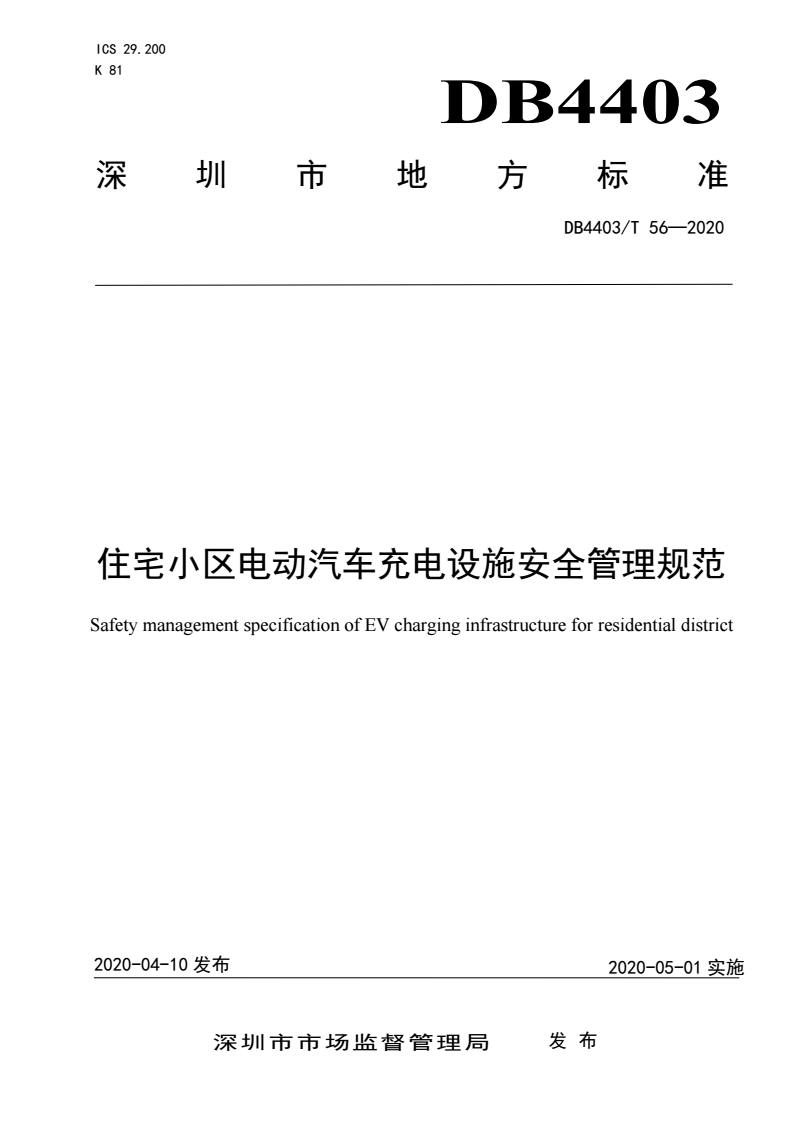 ICS 29.200
K 81

DB4403

深圳市地方标准

DB4403/T 56—2020

住宅小区电动汽车充电设施安全管理规范

Safety management specification of EV charging infrastructure for residential district

2020-04-10 发布

2020-05-01 实施

深圳市市场监督管理局 发布